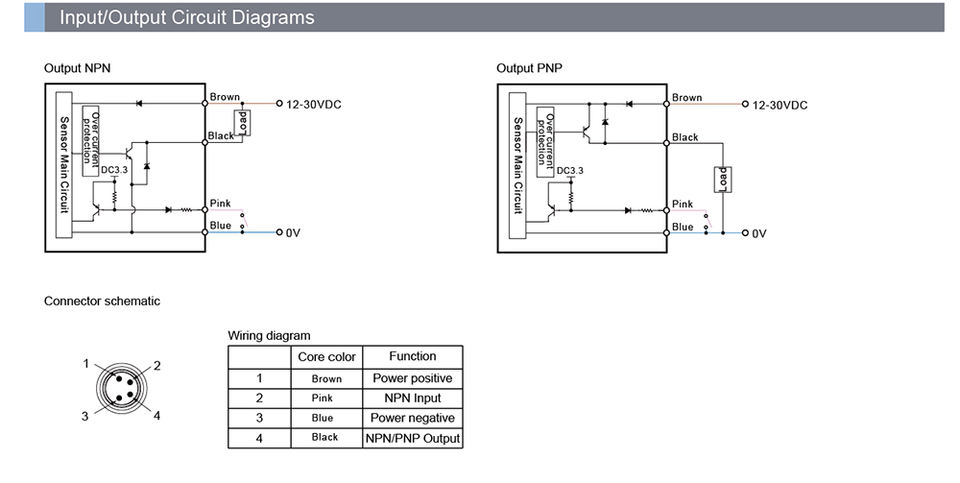 Input/Output Circuit Diagrams

Output NPN

Sensor Main Circuit
Over current protection
DC3.3
Brown
12-30VDC
Load
Black
Pink
Blue
0V

Output PNP

Sensor Main Circuit
Over current protection
DC3.3
Brown
12-30VDC
Black
Load
Pink
Blue
0V

Connector schematic

1
2
3
4

Wiring diagram

|  | Core color | Function |
|---|---|---|
| 1 | Brown | Power positive |
| 2 | Pink | NPN Input |
| 3 | Blue | Power negative |
| 4 | Black | NPN/PNP Output |